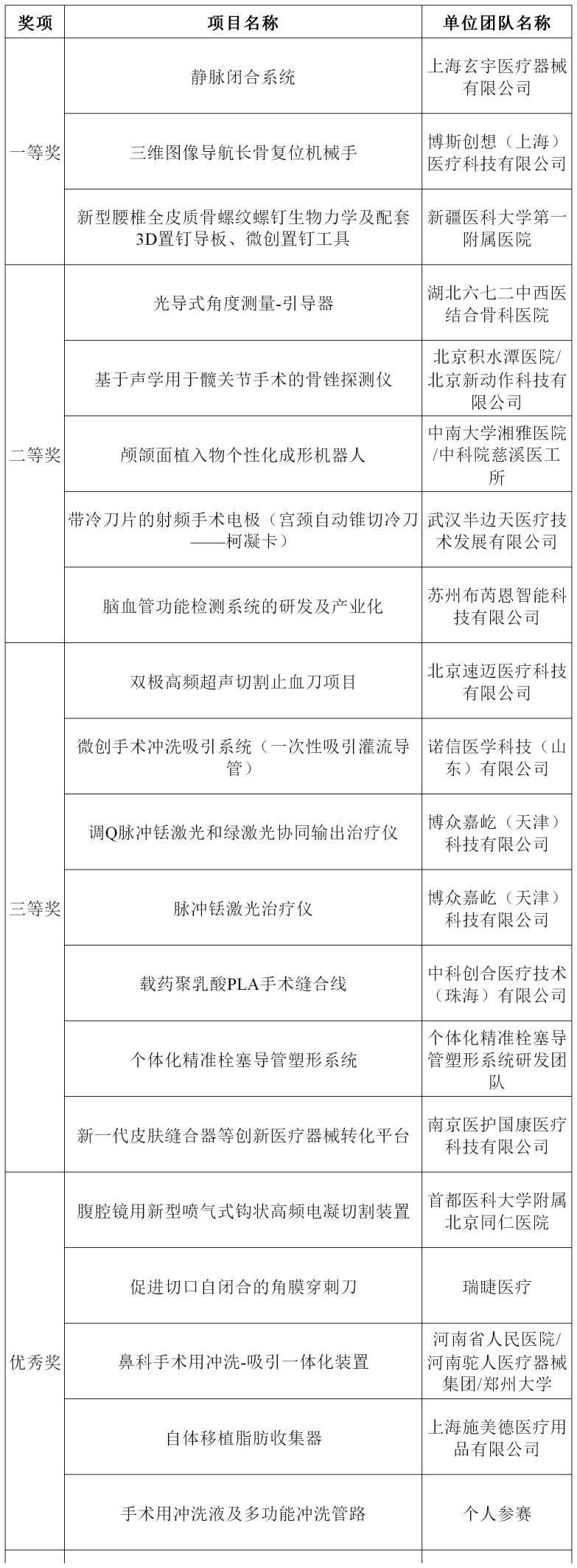 | 奖项 | 项目名称 | 单位团队名称 |
|---|---|---|
| 一等奖 | 静脉闭合系统 | 上海玄宇医疗器械有限公司 |
| | 三维图像导航长骨复位机械手 | 博斯创想（上海）医疗科技有限公司 |
| | 新型腰椎全皮质骨螺纹螺钉生物力学及配套3D置钉导板、微创置钉工具 | 新疆医科大学第一附属医院 |
| 二等奖 | 光导式角度测量-引导器 | 湖北六七二中西医结合骨科医院 |
| | 基于声学用于髋关节手术的骨锉探测仪 | 北京积水潭医院/北京新动作科技有限公司 |
| | 颅颌面植入物个性化成形机器人 | 中南大学湘雅医院/中科院慈溪医工所 |
| | 带冷刀片的射频手术电极（宫颈自动锥切冷刀——柯凝卡） | 武汉半边天医疗技术发展有限公司 |
| | 脑血管功能检测系统的研发及产业化 | 苏州布芮恩智能科技有限公司 |
| 三等奖 | 双极高频超声切割止血刀项目 | 北京速迈医疗科技有限公司 |
| | 微创手术冲洗吸引系统（一次性吸引灌流导管） | 诺信医学科技（山东）有限公司 |
| | 调Q脉冲铥激光和绿激光协同输出治疗仪 | 博众嘉屹（天津）科技有限公司 |
| | 脉冲铥激光治疗仪 | 博众嘉屹（天津）科技有限公司 |
| | 载药聚乳酸PLA手术缝合线 | 中科创合医疗技术（珠海）有限公司 |
| | 个体化精准栓塞导管塑形系统 | 个体化精准栓塞导管塑形系统研发团队 |
| | 新一代皮肤缝合器等创新医疗器械转化平台 | 南京医护国康医疗科技有限公司 |
| 优秀奖 | 腹腔镜用新型喷气式钩状高频电凝切割装置 | 首都医科大学附属北京同仁医院 |
| | 促进切口自闭合的角膜穿刺刀 | 瑞睫医疗 |
| | 鼻科手术用冲洗-吸引一体化装置 | 河南省人民医院/河南驼人医疗器械集团/郑州大学 |
| | 自体移植脂肪收集器 | 上海施美德医疗用品有限公司 |
| | 手术用冲洗液及多功能冲洗管路 | 个人参赛 |